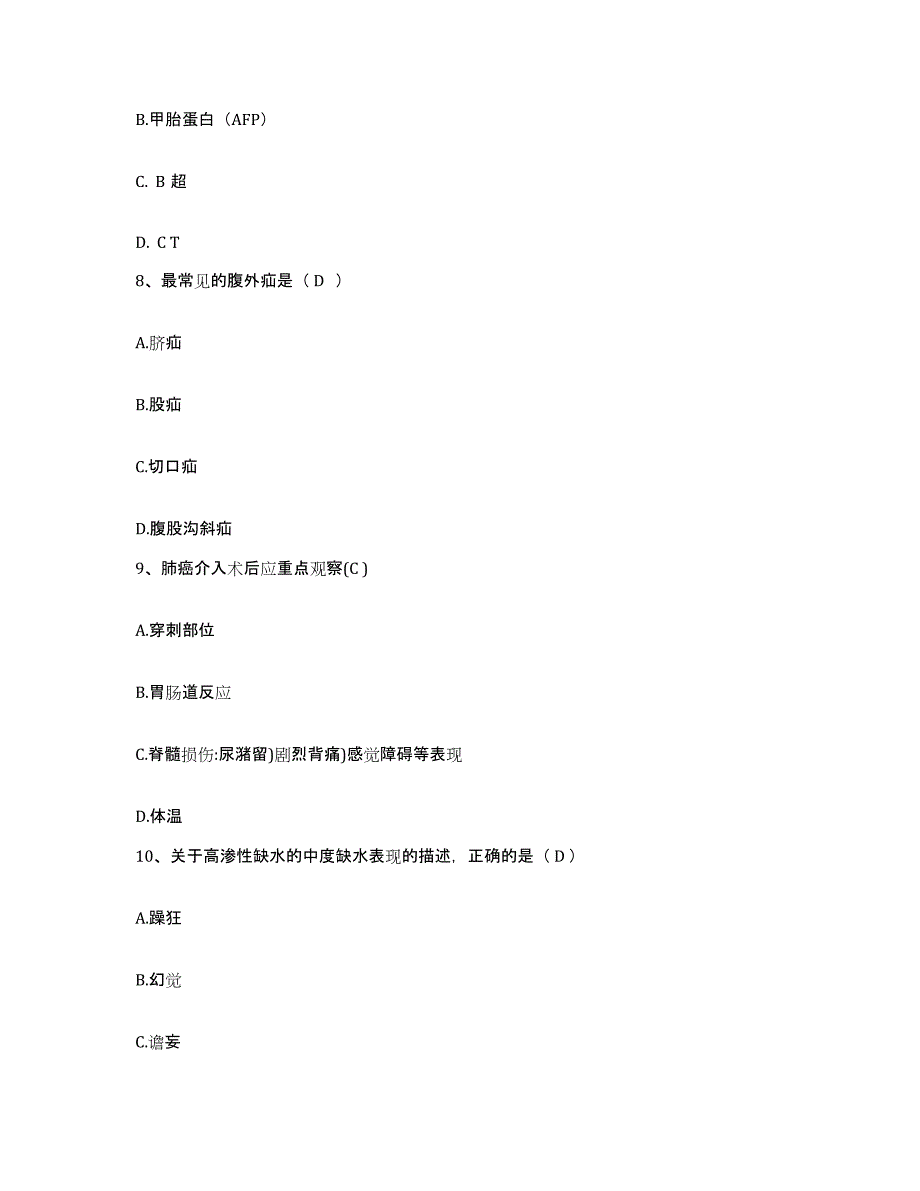 B.甲胎蛋白（AFP）

C. B 超

D. C T

8、最常见的腹外疝是（ D ）

A.脐疝

B.股疝

C.切口疝

D.腹股沟斜疝

9、肺癌介入术后应重点观察(C )

A.穿刺部位

B.胃肠道反应

C.脊髓损伤:尿潴留)剧烈背痛)感觉障碍等表现

D.体温

10、关于高渗性缺水的中度缺水表现的描述，正确的是（ D ）

A.躁狂

B.幻觉

C.谵妄